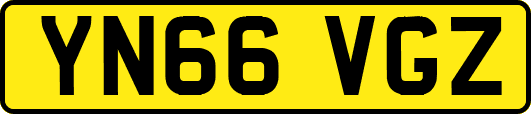 YN66 VGZ